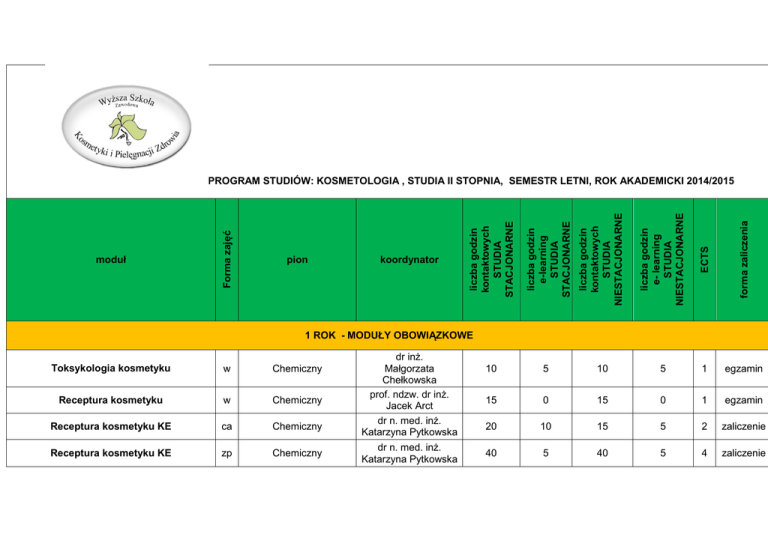 Wyższa Szkoła
Zawodowa
Kosmetyki i Pielęgnacji Zdrowia

PROGRAM STUDIÓW: KOSMETOLOGIA , STUDIA II STOPNIA, SEMESTR LETNI, ROK AKADEMICKI 2014/2015

| moduł | Forma zajęć | pion | koordynator | liczba godzin kontaktowych STUDIA STACJONARNE | liczba godzin e-learning STUDIA STACJONARNE | liczba godzin kontaktowych STUDIA NIESTACJONARNE | liczba godzin e- learning STUDIA NIESTACJONARNE | ECTS | forma zaliczenia |
|---|---|---|---|---|---|---|---|---|---|
| 1 ROK - MODUŁY OBOWIĄZKOWE | | | | | | | | | |
| Toksykologia kosmetyku | w | Chemiczny | dr inż. Małgorzata Chełkowska | 10 | 5 | 10 | 5 | 1 | egzamin |
| Receptura kosmetyku | w | Chemiczny | prof. ndzw. dr inż. Jacek Arct | 15 | 0 | 15 | 0 | 1 | egzamin |
| Receptura kosmetyku KE | ca | Chemiczny | dr n. med. inż. Katarzyna Pytkowska | 20 | 10 | 15 | 5 | 2 | zaliczenie |
| Receptura kosmetyku KE | zp | Chemiczny | dr n. med. inż. Katarzyna Pytkowska | 40 | 5 | 40 | 5 | 4 | zaliczenie |